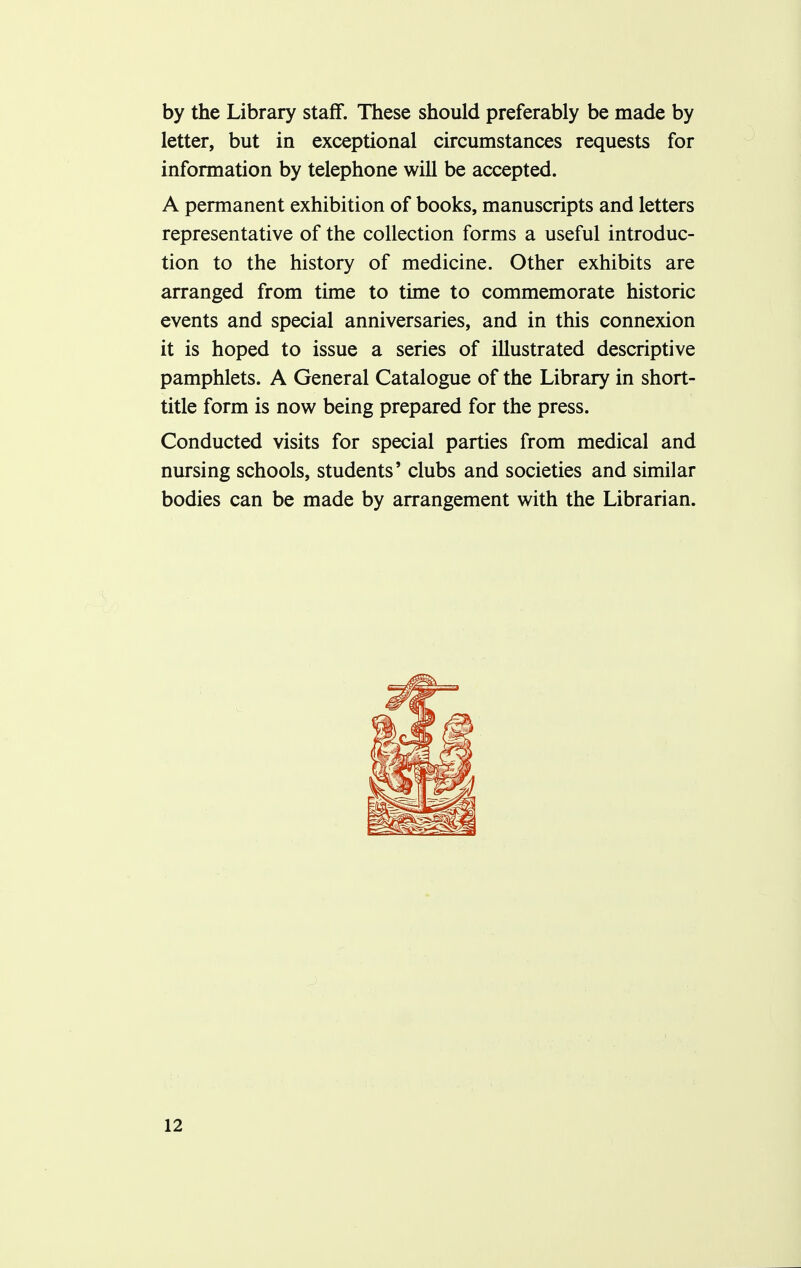 by the Library staff. These should preferably be made by letter, but in exceptional circumstances requests for information by telephone will be accepted.

A permanent exhibition of books, manuscripts and letters representative of the collection forms a useful introduction to the history of medicine. Other exhibits are arranged from time to time to commemorate historic events and special anniversaries, and in this connexion it is hoped to issue a series of illustrated descriptive pamphlets. A General Catalogue of the Library in short-title form is now being prepared for the press.

Conducted visits for special parties from medical and nursing schools, students' clubs and societies and similar bodies can be made by arrangement with the Librarian.

12